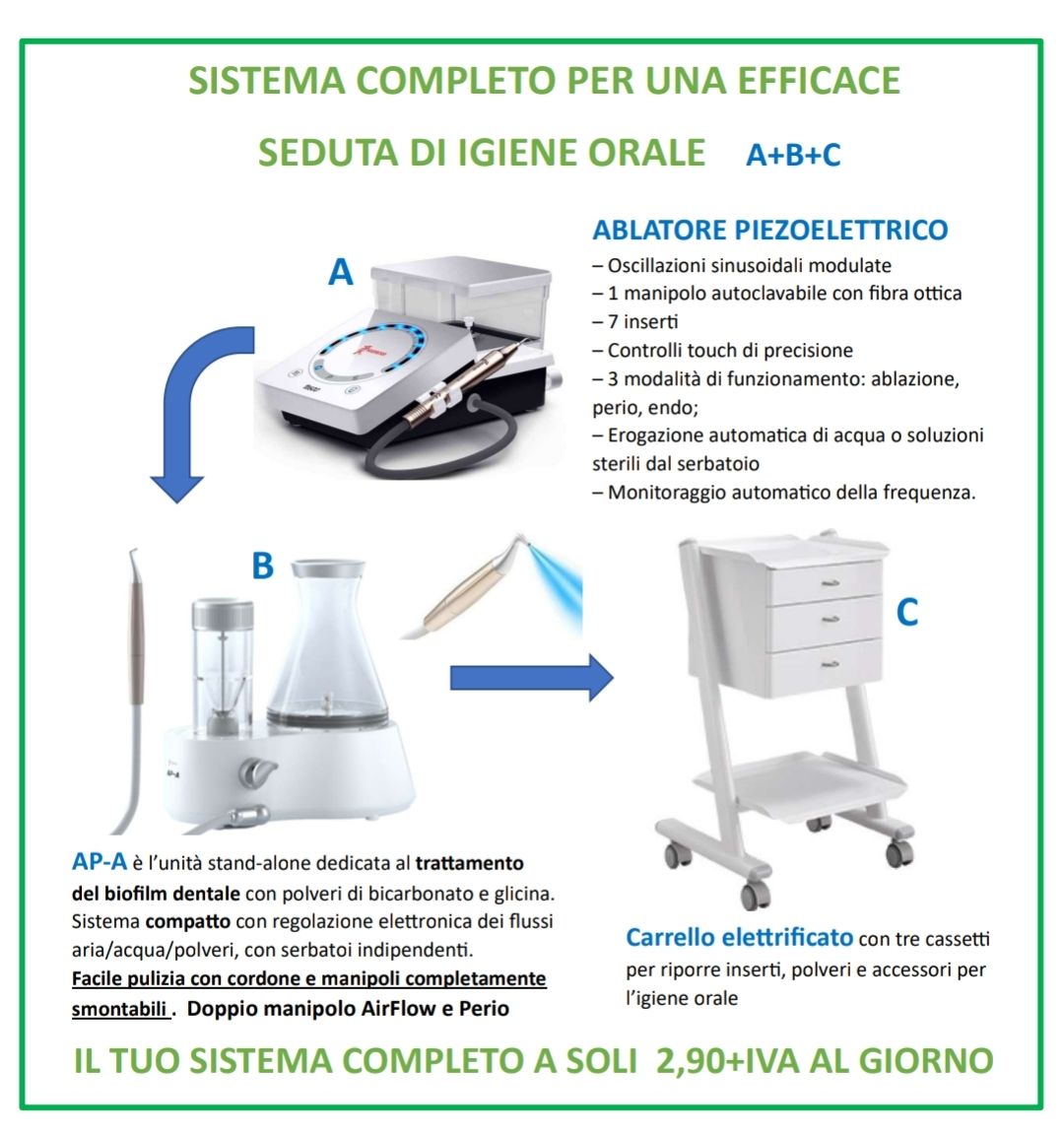 SISTEMA COMPLETO PER UNA EFFICACE

SEDUTA DI IGIENE ORALE A+B+C

A

ABLATORE PIEZOELETTRICO
– Oscillazioni sinusoidali modulate
– 1 manipolo autoclavabile con fibra ottica
– 7 inserti
– Controlli touch di precisione
– 3 modalità di funzionamento: ablazione, perio, endo;
– Erogazione automatica di acqua o soluzioni sterili dal serbatoio
– Monitoraggio automatico della frequenza.

B

C

AP-A è l'unità stand-alone dedicata al trattamento del biofilm dentale con polveri di bicarbonato e glicina. Sistema compatto con regolazione elettronica dei flussi aria/acqua/polveri, con serbatoi indipendenti. Facile pulizia con cordone e manipoli completamente smontabili . Doppio manipolo AirFlow e Perio

Carrello elettrificato con tre cassetti per riporre inserti, polveri e accessori per l'igiene orale

IL TUO SISTEMA COMPLETO A SOLI 2,90+IVA AL GIORNO